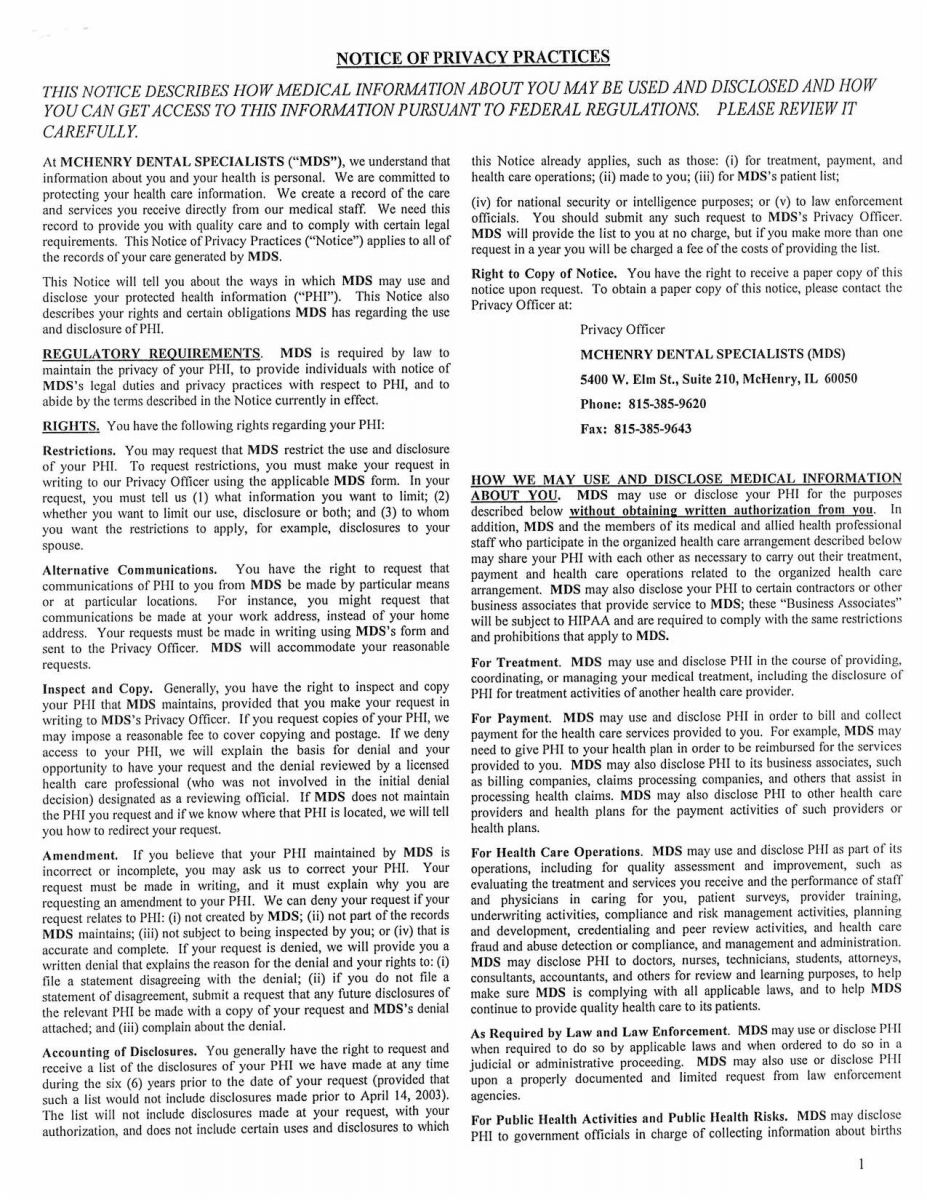 NOTICE OF PRIVACY PRACTICES

THIS NOTICE DESCRIBES HOW MEDICAL INFORMATION ABOUT YOU MAY BE USED AND DISCLOSED AND HOW YOU CAN GET ACCESS TO THIS INFORMATION PURSUANT TO FEDERAL REGULATIONS. PLEASE REVIEW IT CAREFULLY.

At MCHENRY DENTAL SPECIALISTS ("MDS"), we understand that information about you and your health is personal. We are committed to protecting your health care information. We create a record of the care and services you receive directly from our medical staff. We need this record to provide you with quality care and to comply with certain legal requirements. This Notice of Privacy Practices ("Notice") applies to all of the records of your care generated by MDS.

This Notice will tell you about the ways in which MDS may use and disclose your protected health information ("PHI"). This Notice also describes your rights and certain obligations MDS has regarding the use and disclosure of PHI.

REGULATORY REQUIREMENTS. MDS is required by law to maintain the privacy of your PHI, to provide individuals with notice of MDS's legal duties and privacy practices with respect to PHI, and to abide by the terms described in the Notice currently in effect.

RIGHTS. You have the following rights regarding your PHI:

Restrictions. You may request that MDS restrict the use and disclosure of your PHI. To request restrictions, you must make your request in writing to our Privacy Officer using the applicable MDS form. In your request, you must tell us (1) what information you want to limit; (2) whether you want to limit our use, disclosure or both; and (3) to whom you want the restrictions to apply, for example, disclosures to your spouse.

Alternative Communications. You have the right to request that communications of PHI to you from MDS be made by particular means or at particular locations. For instance, you might request that communications be made at your work address, instead of your home address. Your requests must be made in writing using MDS's form and sent to the Privacy Officer. MDS will accommodate your reasonable requests.

Inspect and Copy. Generally, you have the right to inspect and copy your PHI that MDS maintains, provided that you make your request in writing to MDS's Privacy Officer. If you request copies of your PHI, we may impose a reasonable fee to cover copying and postage. If we deny access to your PHI, we will explain the basis for denial and your opportunity to have your request and the denial reviewed by a licensed health care professional (who was not involved in the initial denial decision) designated as a reviewing official. If MDS does not maintain the PHI you request and if we know where that PHI is located, we will tell you how to redirect your request.

Amendment. If you believe that your PHI maintained by MDS is incorrect or incomplete, you may ask us to correct your PHI. Your request must be made in writing, and it must explain why you are requesting an amendment to your PHI. We can deny your request if your request relates to PHI: (i) not created by MDS; (ii) not part of the records MDS maintains; (iii) not subject to being inspected by you; or (iv) that is accurate and complete. If your request is denied, we will provide you a written denial that explains the reason for the denial and your rights to: (i) file a statement disagreeing with the denial; (ii) if you do not file a statement of disagreement, submit a request that any future disclosures of the relevant PHI be made with a copy of your request and MDS's denial attached; and (iii) complain about the denial.

Accounting of Disclosures. You generally have the right to request and receive a list of the disclosures of your PHI we have made at any time during the six (6) years prior to the date of your request (provided that such a list would not include disclosures made prior to April 14, 2003). The list will not include disclosures made at your request, with your authorization, and does not include certain uses and disclosures to which this Notice already applies, such as those: (i) for treatment, payment, and health care operations; (ii) made to you; (iii) for MDS's patient list;

(iv) for national security or intelligence purposes; or (v) to law enforcement officials. You should submit any such request to MDS's Privacy Officer. MDS will provide the list to you at no charge, but if you make more than one request in a year you will be charged a fee of the costs of providing the list.

Right to Copy of Notice. You have the right to receive a paper copy of this notice upon request. To obtain a paper copy of this notice, please contact the Privacy Officer at:

Privacy Officer
MCHENRY DENTAL SPECIALISTS (MDS)
5400 W. Elm St., Suite 210, McHenry, IL 60050
Phone: 815-385-9620
Fax: 815-385-9643

HOW WE MAY USE AND DISCLOSE MEDICAL INFORMATION ABOUT YOU. MDS may use or disclose your PHI for the purposes described below without obtaining written authorization from you. In addition, MDS and the members of its medical and allied health professional staff who participate in the organized health care arrangement described below may share your PHI with each other as necessary to carry out their treatment, payment and health care operations related to the organized health care arrangement. MDS may also disclose your PHI to certain contractors or other business associates that provide service to MDS; these "Business Associates" will be subject to HIPAA and are required to comply with the same restrictions and prohibitions that apply to MDS.

For Treatment. MDS may use and disclose PHI in the course of providing, coordinating, or managing your medical treatment, including the disclosure of PHI for treatment activities of another health care provider.

For Payment. MDS may use and disclose PHI in order to bill and collect payment for the health care services provided to you. For example, MDS may need to give PHI to your health plan in order to be reimbursed for the services provided to you. MDS may also disclose PHI to its business associates, such as billing companies, claims processing companies, and others that assist in processing health claims. MDS may also disclose PHI to other health care providers and health plans for the payment activities of such providers or health plans.

For Health Care Operations. MDS may use and disclose PHI as part of its operations, including for quality assessment and improvement, such as evaluating the treatment and services you receive and the performance of staff and physicians in caring for you, patient surveys, provider training, underwriting activities, compliance and risk management activities, planning and development, credentialing and peer review activities, and health care fraud and abuse detection or compliance, and management and administration. MDS may disclose PHI to doctors, nurses, technicians, students, attorneys, consultants, accountants, and others for review and learning purposes, to help make sure MDS is complying with all applicable laws, and to help MDS continue to provide quality health care to its patients.

As Required by Law and Law Enforcement. MDS may use or disclose PHI when required to do so by applicable laws and when ordered to do so in a judicial or administrative proceeding. MDS may also use or disclose PHI upon a properly documented and limited request from law enforcement agencies.

For Public Health Activities and Public Health Risks. MDS may disclose PHI to government officials in charge of collecting information about births

1